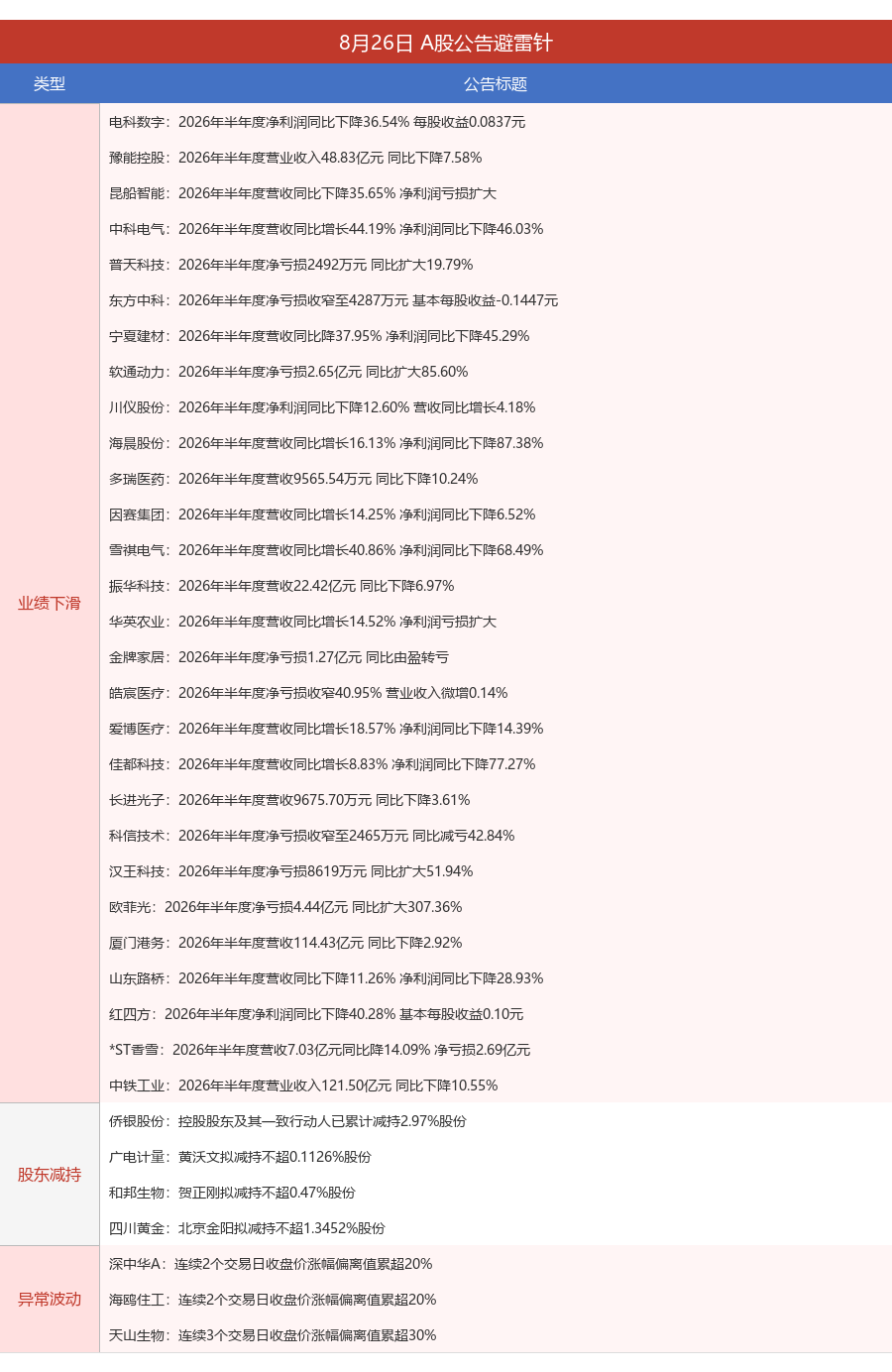 8月26日 A股公告避雷针

| 类型 | 公告标题 |
|---|---|
| 业绩下滑 | 电科数字：2026年半年度净利润同比下降36.54% 每股收益0.0837元 |
| | 豫能控股：2026年半年度营业收入48.83亿元 同比下降7.58% |
| | 昆船智能：2026年半年度营收同比下降35.65% 净利润亏损扩大 |
| | 中科电气：2026年半年度营收同比增长44.19% 净利润同比下降46.03% |
| | 普天科技：2026年半年度净亏损2492万元 同比扩大19.79% |
| | 东方中科：2026年半年度净亏损收窄至4287万元 基本每股收益-0.1447元 |
| | 宁夏建材：2026年半年度营收同比降37.95% 净利润同比下降45.29% |
| | 软通动力：2026年半年度净亏损2.65亿元 同比扩大85.60% |
| | 川仪股份：2026年半年度净利润同比下降12.60% 营收同比增长4.18% |
| | 海晨股份：2026年半年度营收同比增长16.13% 净利润同比下降87.38% |
| | 多瑞医药：2026年半年度营收9565.54万元 同比下降10.24% |
| | 因赛集团：2026年半年度营收同比增长14.25% 净利润同比下降6.52% |
| | 雪祺电气：2026年半年度营收同比增长40.86% 净利润同比下降68.49% |
| | 振华科技：2026年半年度营收22.42亿元 同比下降6.97% |
| | 华英农业：2026年半年度营收同比增长14.52% 净利润亏损扩大 |
| | 金牌家居：2026年半年度净亏损1.27亿元 同比由盈转亏 |
| | 皓宸医疗：2026年半年度净亏损收窄40.95% 营业收入微增0.14% |
| | 爱博医疗：2026年半年度营收同比增长18.57% 净利润同比下降14.39% |
| | 佳都科技：2026年半年度营收同比增长8.83% 净利润同比下降77.27% |
| | 长进光子：2026年半年度营收9675.70万元 同比下降3.61% |
| | 科信技术：2026年半年度净亏损收窄至2465万元 同比减亏42.84% |
| | 汉王科技：2026年半年度净亏损8619万元 同比扩大51.94% |
| | 欧菲光：2026年半年度净亏损4.44亿元 同比扩大307.36% |
| | 厦门港务：2026年半年度营收114.43亿元 同比下降2.92% |
| | 山东路桥：2026年半年度营收同比下降11.26% 净利润同比下降28.93% |
| | 红四方：2026年半年度净利润同比下降40.28% 基本每股收益0.10元 |
| | *ST香雪：2026年半年度营收7.03亿元同比降14.09% 净亏损2.69亿元 |
| | 中铁工业：2026年半年度营业收入121.50亿元 同比下降10.55% |
| 股东减持 | 侨银股份：控股股东及其一致行动人已累计减持2.97%股份 |
| | 广电计量：黄沃文拟减持不超0.1126%股份 |
| | 和邦生物：贺正刚拟减持不超0.47%股份 |
| | 四川黄金：北京金阳拟减持不超1.3452%股份 |
| 异常波动 | 深中华A：连续2个交易日收盘价涨幅偏离值累超20% |
| | 海鸥住工：连续2个交易日收盘价涨幅偏离值累超20% |
| | 天山生物：连续3个交易日收盘价涨幅偏离值累超30% |